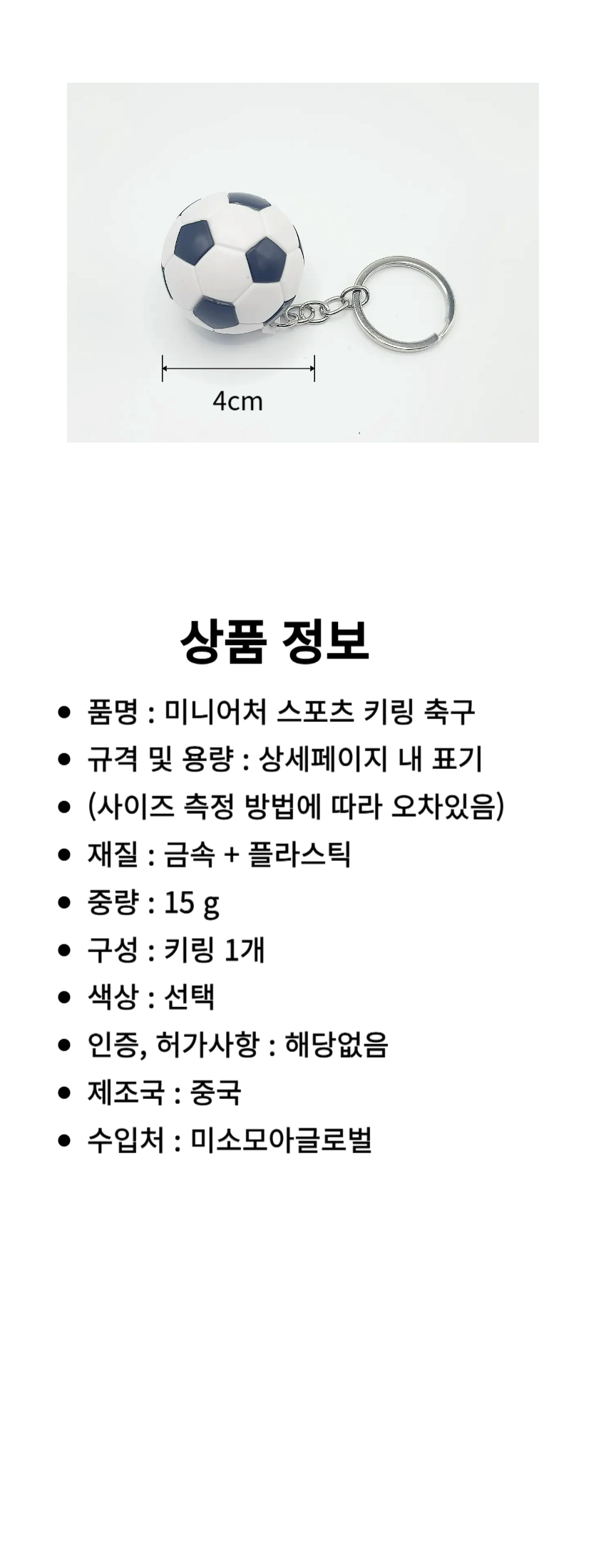 4cm

상품 정보

- 품명 : 미니어처 스포츠 키링 축구
- 규격 및 용량 : 상세페이지 내 표기
- (사이즈 측정 방법에 따라 오차있음)
- 재질 : 금속 + 플라스틱
- 중량 : 15 g
- 구성 : 키링 1개
- 색상 : 선택
- 인증, 허가사항 : 해당없음
- 제조국 : 중국
- 수입처 : 미소모아글로벌